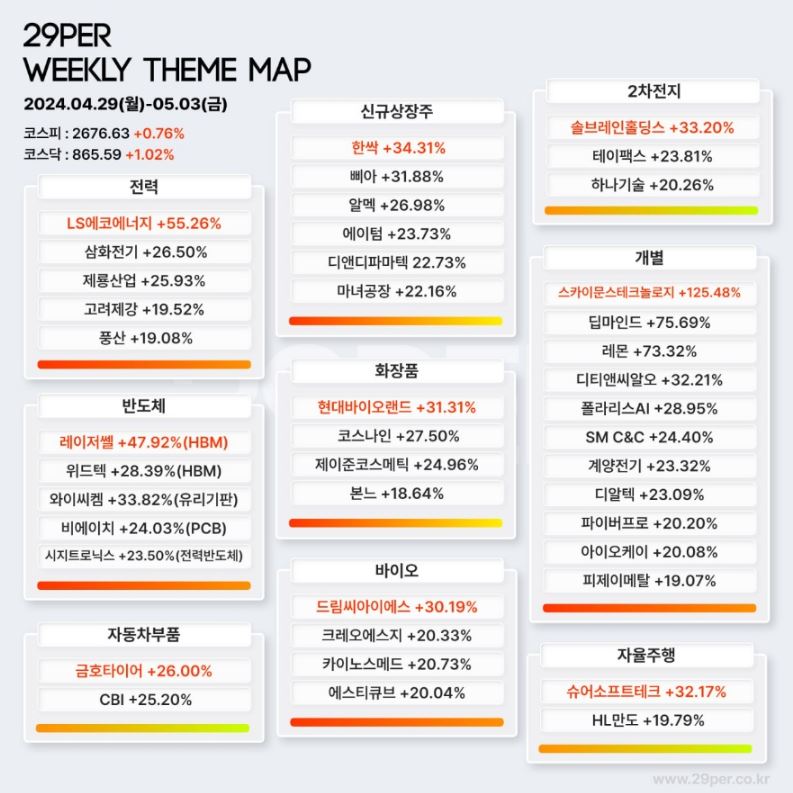 29PER
WEEKLY THEME MAP

2024.04.29(월)-05.03(금)

코스피 : 2676.63 +0.76%
코스닥 : 865.59 +1.02%

전력
LS에코에너지 +55.26%
삼화전기 +26.50%
제룡산업 +25.93%
고려제강 +19.52%
풍산 +19.08%

반도체
레이저쎌 +47.92%(HBM)
위드텍 +28.39%(HBM)
와이씨켐 +33.82%(유리기판)
비에이치 +24.03%(PCB)
시지트로닉스 +23.50%(전력반도체)

자동차부품
금호타이어 +26.00%
CBI +25.20%

신규상장주
한싹 +34.31%
삐아 +31.88%
알멕 +26.98%
에이텀 +23.73%
디앤디파마텍 22.73%
마녀공장 +22.16%

화장품
현대바이오랜드 +31.31%
코스나인 +27.50%
제이준코스메틱 +24.96%
본느 +18.64%

바이오
드림씨아이에스 +30.19%
크레오에스지 +20.33%
카이노스메드 +20.73%
에스티큐브 +20.04%

2차전지
솔브레인홀딩스 +33.20%
테이팩스 +23.81%
하나기술 +20.26%

개별
스카이문스테크놀로지 +125.48%
딥마인드 +75.69%
레몬 +73.32%
디티앤씨알오 +32.21%
폴라리스AI +28.95%
SM C&C +24.40%
계양전기 +23.32%
디알텍 +23.09%
파이버프로 +20.20%
아이오케이 +20.08%
피제이메탈 +19.07%

자율주행
슈어소프트테크 +32.17%
HL만도 +19.79%

www.29per.co.kr